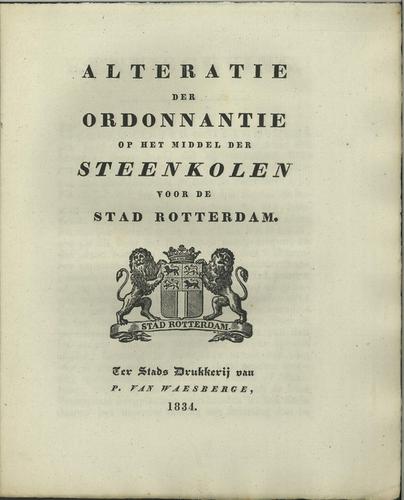 ALTERATIE

DER

ORDONNANTIE

OP HET MIDDEL DER

STEENKOLEN

VOOR DE

STAD ROTTERDAM.

STAD ROTTERDAM.

Ter Stads Drukkerij van

P. VAN WAESBERGE,

1834.